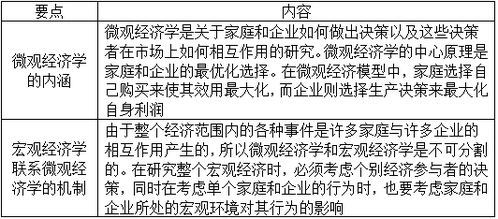 | 要点 | 内容 |
|---|---|
| 微观经济学的内涵 | 微观经济学是关于家庭和企业如何做出决策以及这些决策者在市场上如何相互作用的研究。微观经济学的中心原理是家庭和企业的最优化选择。在微观经济模型中，家庭选择自己购买来使其效用最大化，而企业则选择生产决策来最大化自身利润 |
| 宏观经济学联系微观经济学的机制 | 由于整个经济范围内的各种事件是许多家庭与许多企业的相互作用产生的，所以微观经济学和宏观经济学是不可分割的。在研究整个宏观经济时，必须考虑个别经济参与者的决策，同时在考虑单个家庭和企业的行为时，也要考虑家庭和企业所处的宏观环境对其行为的影响 |